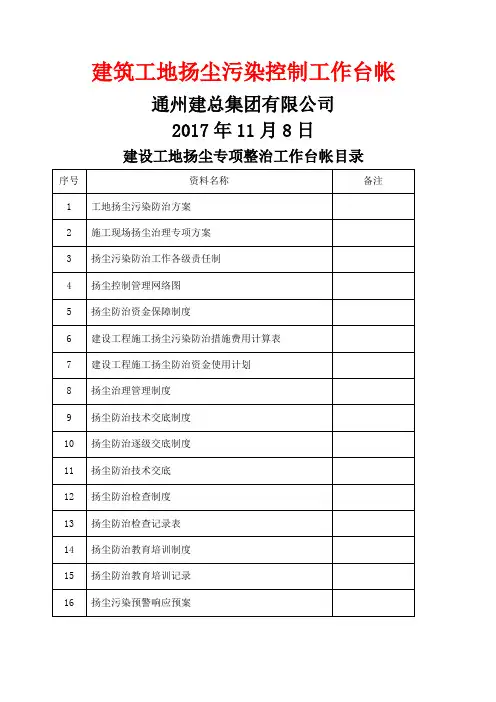 建筑工地扬尘污染控制工作台帐

通州建总集团有限公司

2017 年 11 月 8 日

建设工地扬尘专项整治工作台帐目录

| 序号 | 资料名称 | 备注 |
|---|---|---|
| 1 | 工地扬尘污染防治方案 | |
| 2 | 施工现场扬尘治理专项方案 | |
| 3 | 扬尘污染防治工作各级责任制 | |
| 4 | 扬尘控制管理网络图 | |
| 5 | 扬尘防治资金保障制度 | |
| 6 | 建设工程施工扬尘污染防治措施费用计算表 | |
| 7 | 建设工程施工扬尘防治资金使用计划 | |
| 8 | 扬尘治理管理制度 | |
| 9 | 扬尘防治技术交底制度 | |
| 10 | 扬尘防治逐级交底制度 | |
| 11 | 扬尘防治技术交底 | |
| 12 | 扬尘防治检查制度 | |
| 13 | 扬尘防治检查记录表 | |
| 14 | 扬尘防治教育培训制度 | |
| 15 | 扬尘防治教育培训记录 | |
| 16 | 扬尘污染预警响应预案 | |